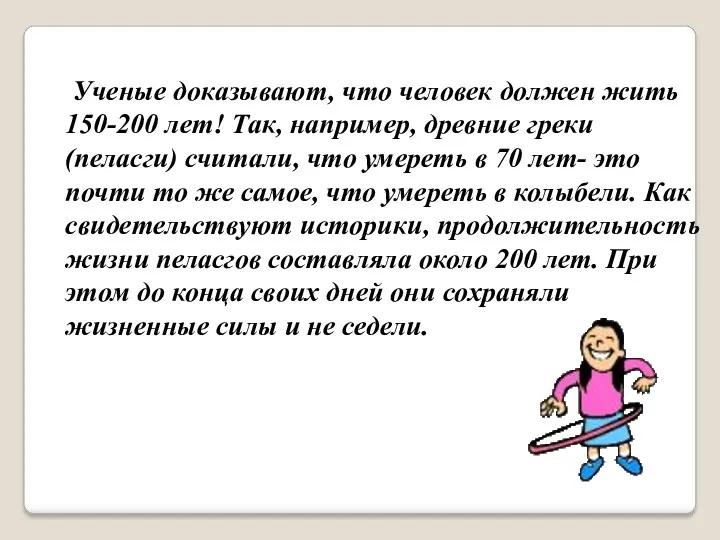 Ученые доказывают, что человек должен жить 150-200 лет! Так, например, древние греки (пеласги) считали, что умереть в 70 лет- это почти то же самое, что умереть в колыбели. Как свидетельствуют историки, продолжительность жизни пеласгов составляла около 200 лет. При этом до конца своих дней они сохраняли жизненные силы и не седели.